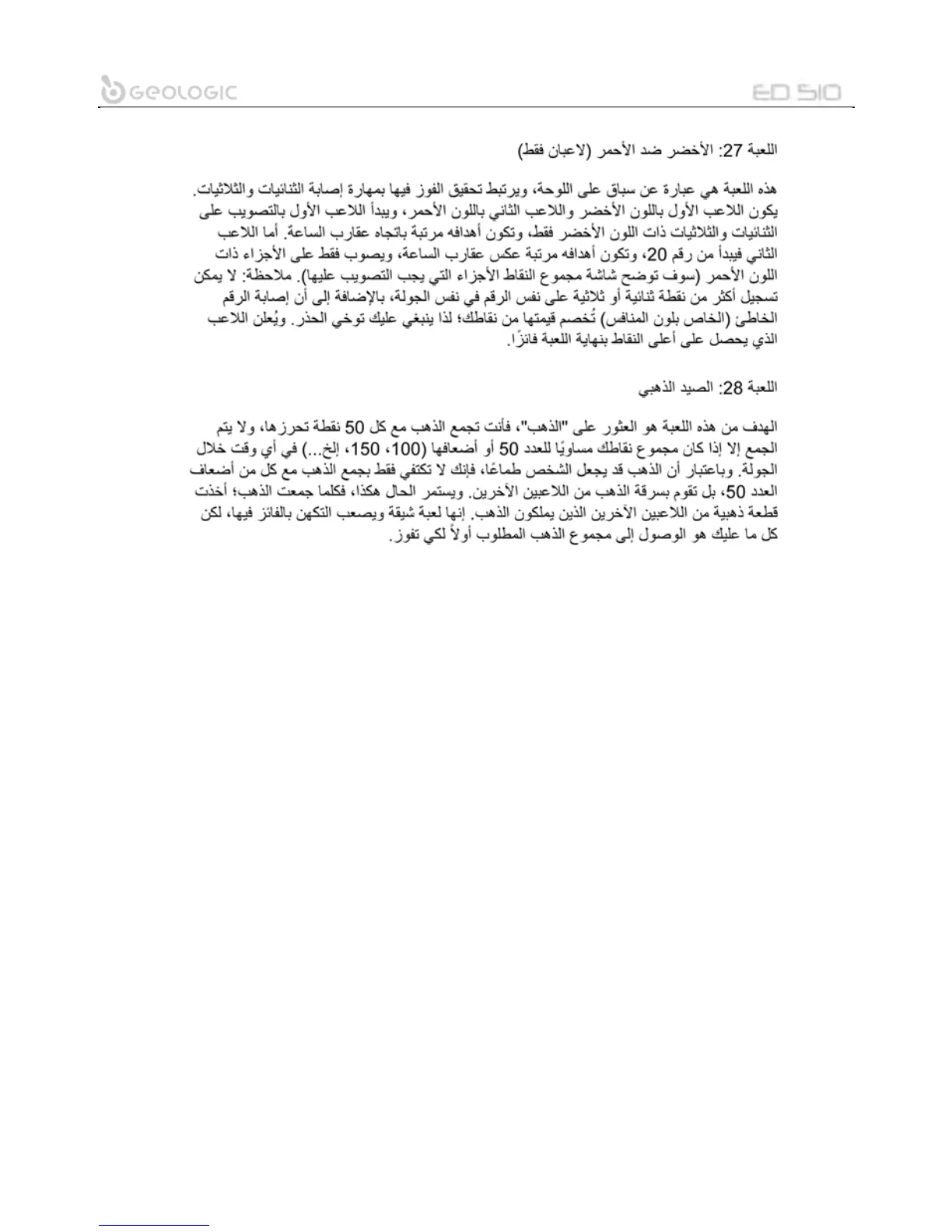 GEOLOGIC

ED 510

اللعبة 27: الأخضر ضد الأحمر (لاعبان فقط)

هذه اللعبة هي عبارة عن سباق على اللوحة، ويرتبط تحقيق الفوز فيها بمهارة إصابة الثنائيات والثلاثيات. يكون اللاعب الأول باللون الأخضر واللاعب الثاني باللون الأحمر، ويبدأ اللاعب الأول بالتصويب على الثنائيات والثلاثيات ذات اللون الأخضر فقط، وتكون أهدافه مرتبة باتجاه عقارب الساعة. أما اللاعب الثاني فيبدأ من رقم 20، وتكون أهدافه مرتبة عكس عقارب الساعة، ويصوب فقط على الأجزاء ذات اللون الأحمر (سوف توضح شاشة مجموع النقاط الأجزاء التي يجب التصويب عليها). ملاحظة: لا يمكن تسجيل أكثر من نقطة ثنائية أو ثلاثية على نفس الرقم في نفس الجولة، بالإضافة إلى أن إصابة الرقم الخاطئ (الخاص بلون المنافس) تُخصم قيمتها من نقاطك؛ لذا ينبغي عليك توخي الحذر. ويُعلن اللاعب الذي يحصل على أعلى النقاط بنهاية اللعبة فائزًا.

اللعبة 28: الصيد الذهبي

الهدف من هذه اللعبة هو العثور على "الذهب"، فأنت تجمع الذهب مع كل 50 نقطة تحرزها، ولا يتم الجمع إلا إذا كان مجموع نقاطك مساويًا للعدد 50 أو أضعافها (100، 150، إلخ...) في أي وقت خلال الجولة. وباعتبار أن الذهب قد يجعل الشخص طماعًا، فإنك لا تكتفي فقط بجمع الذهب مع كل من أضعاف العدد 50، بل تقوم بسرقة الذهب من اللاعبين الآخرين. ويستمر الحال هكذا، فكلما جمعت الذهب؛ أخذت قطعة ذهبية من اللاعبين الآخرين الذين يملكون الذهب. إنها لعبة شيقة ويصعب التكهن بالفائز فيها، لكن كل ما عليك هو الوصول إلى مجموع الذهب المطلوب أولاً لكي تفوز.